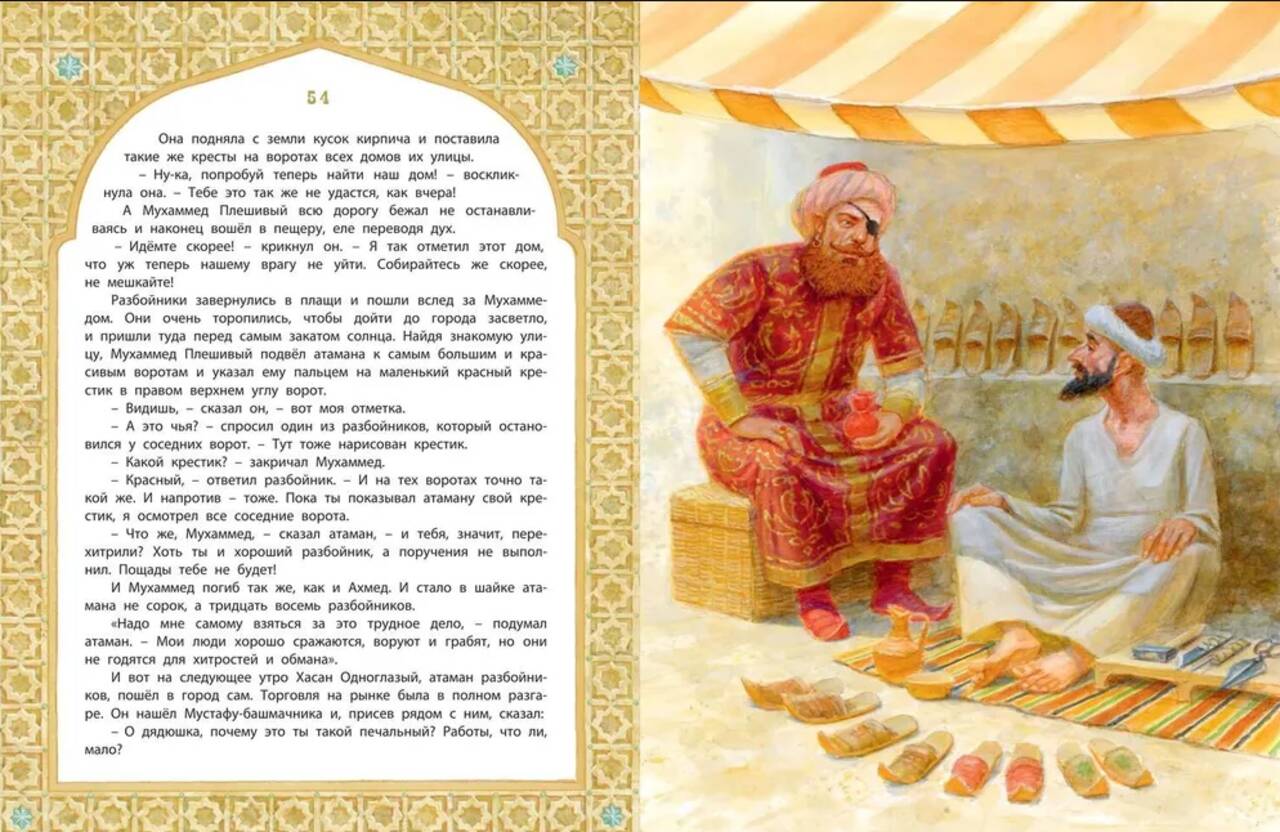 54

Она подняла с земли кусок кирпича и поставила такие же кресты на воротах всех домов их улицы.

– Ну-ка, попробуй теперь найти наш дом! – воскликнула она. – Тебе это так же не удастся, как вчера!

А Мухаммед Плешивый всю дорогу бежал не останавливаясь и наконец вошёл в пещеру, еле переводя дух.

– Идёмте скорее! – крикнул он. – Я так отметил этот дом, что уж теперь нашему врагу не уйти. Собирайтесь же скорее, не мешкайте!

Разбойники завернулись в плащи и пошли вслед за Мухаммедом. Они очень торопились, чтобы дойти до города засветло, и пришли туда перед самым закатом солнца. Найдя знакомую улицу, Мухаммед Плешивый подвёл атамана к самым большим и красивым воротам и указал ему пальцем на маленький красный крестик в правом верхнем углу ворот.

– Видишь, – сказал он, – вот моя отметка.

– А это чья? – спросил один из разбойников, который остановился у соседних ворот. – Тут тоже нарисован крестик.

– Какой крестик? – закричал Мухаммед.

– Красный, – ответил разбойник. – И на тех воротах точно такой же. И напротив – тоже. Пока ты показывал атаману свой крестик, я осмотрел все соседние ворота.

– Что же, Мухаммед, – сказал атаман, – и тебя, значит, перехитрили? Хоть ты и хороший разбойник, а поручения не выполнил. Пощады тебе не будет!

И Мухаммед погиб так же, как и Ахмед. И стало в шайке атамана не сорок, а тридцать восемь разбойников.

«Надо мне самому взяться за это трудное дело, – подумал атаман. – Мои люди хорошо сражаются, воруют и грабят, но они не годятся для хитростей и обмана».

И вот на следующее утро Хасан Одноглазый, атаман разбойников, пошёл в город сам. Торговля на рынке была в полном разгаре. Он нашёл Мустафу-башмачника и, присев рядом с ним, сказал:

– О дядюшка, почему это ты такой печальный? Работы, что ли, мало?